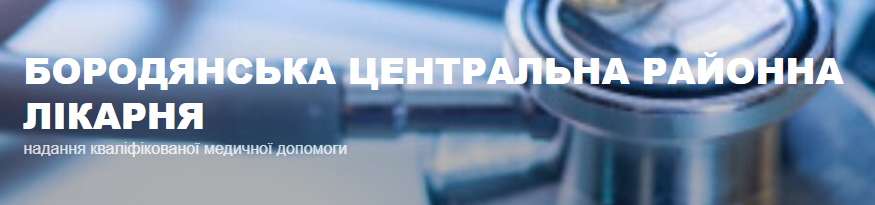 БОРОДЯНСЬКА ЦЕНТРАЛЬНА РАЙОННА ЛІКАРНЯ
надання кваліфікованої медичної допомоги